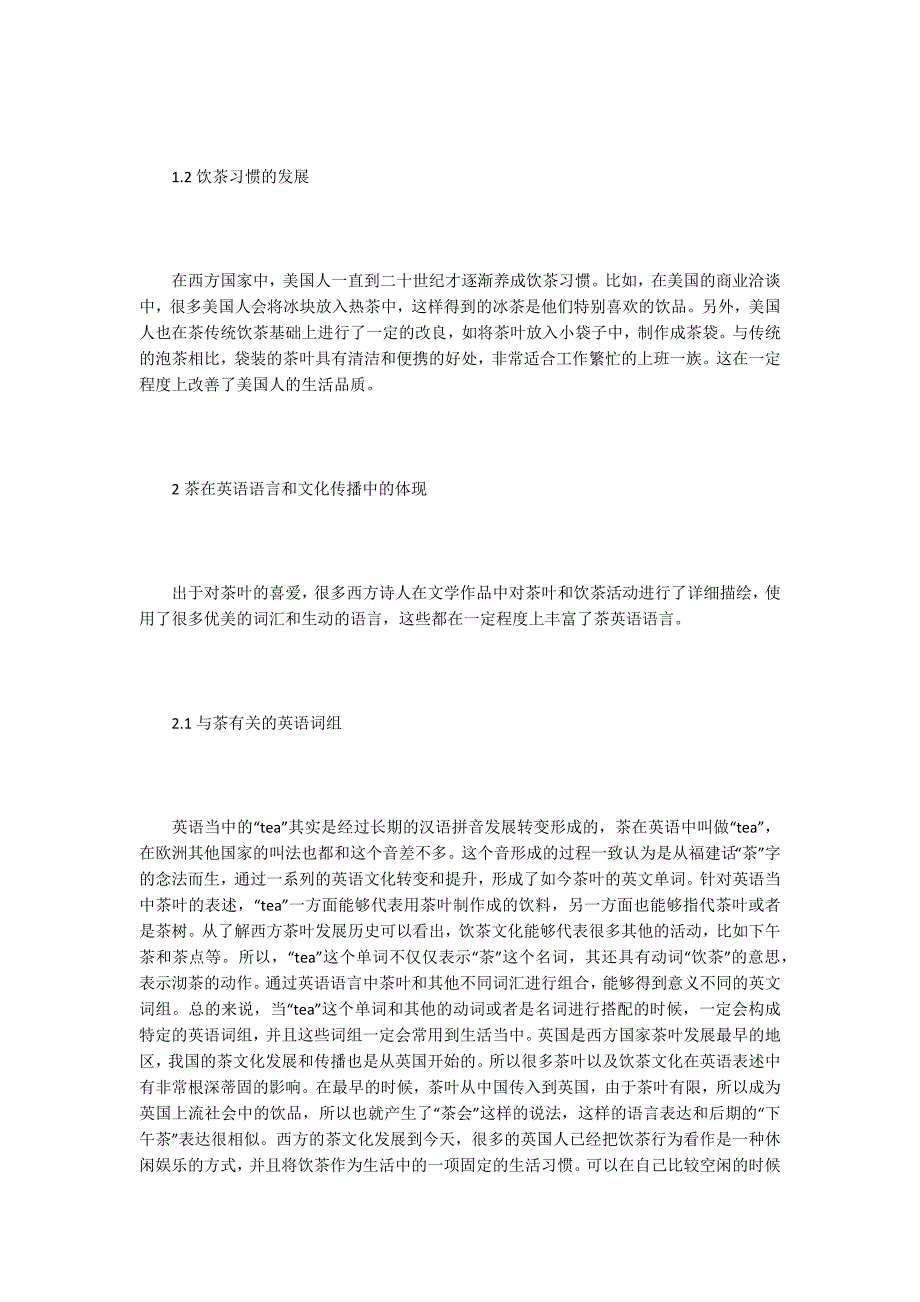 1.2 饮茶习惯的发展

在西方国家中，美国人一直到二十世纪才逐渐养成饮茶习惯。比如，在美国的商业洽谈中，很多美国人会将冰块放入热茶中，这样得到的冰茶是他们特别喜欢的饮品。另外，美国人也在茶传统饮茶基础上进行了一定的改良，如将茶叶放入小袋子中，制作成茶袋。与传统的泡茶相比，袋装的茶叶具有清洁和便携的好处，非常适合工作繁忙的上班一族。这在一定程度上改善了美国人的生活品质。

2 茶在英语语言和文化传播中的体现

出于对茶叶的喜爱，很多西方诗人在文学作品中对茶叶和饮茶活动进行了详细描绘，使用了很多优美的词汇和生动的语言，这些都在一定程度上丰富了茶英语语言。

2.1 与茶有关的英语词组

英语当中的“tea”其实是经过长期的汉语拼音发展转变形成的，茶在英语中叫做“tea”，在欧洲其他国家的叫法也都和这个音差不多。这个音形成的过程一致认为是从福建话“茶”字的念法而生，通过一系列的英语文化转变和提升，形成了如今茶叶的英文单词。针对英语当中茶叶的表述，“tea”一方面能够代表用茶叶制作成的饮料，另一方面也能够指代茶叶或者是茶树。从了解西方茶叶发展历史可以看出，饮茶文化能够代表很多其他的活动，比如下午茶和茶点等。所以，“tea”这个单词不仅仅表示“茶”这个名词，其还具有动词“饮茶”的意思，表示沏茶的动作。通过英语语言中茶叶和其他不同词汇进行组合，能够得到意义不同的英文词组。总的来说，当“tea”这个单词和其他的动词或者是名词进行搭配的时候，一定会构成特定的英语词组，并且这些词组一定会常用到生活当中。英国是西方国家茶叶发展最早的地区，我国的茶文化发展和传播也是从英国开始的。所以很多茶叶以及饮茶文化在英语表述中有非常根深蒂固的影响。在最早的时候，茶叶从中国传入到英国，由于茶叶有限，所以成为英国上流社会中的饮品，所以也就产生了“茶会”这样的说法，这样的语言表达和后期的“下午茶”表达很相似。西方的茶文化发展到今天，很多的英国人已经把饮茶行为看作是一种休闲娱乐的方式，并且将饮茶作为生活中的一项固定的生活习惯。可以在自己比较空闲的时候